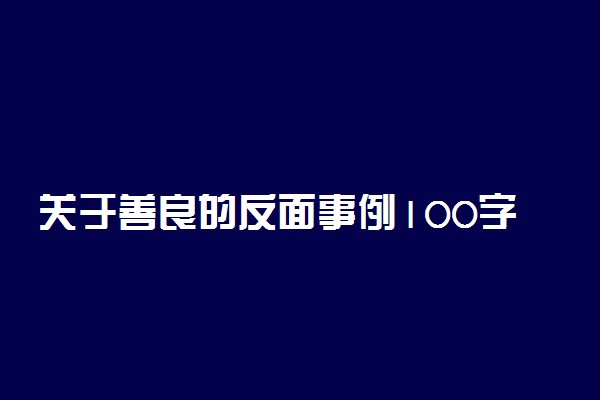 关于善良的反面事例100字